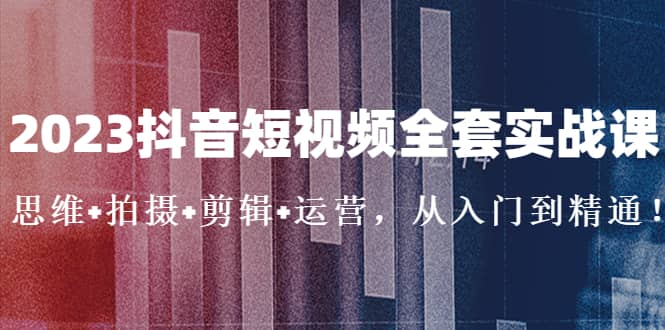 2023抖音短视频全套实战课

思维+拍摄+剪辑+运营，从入门到精通！